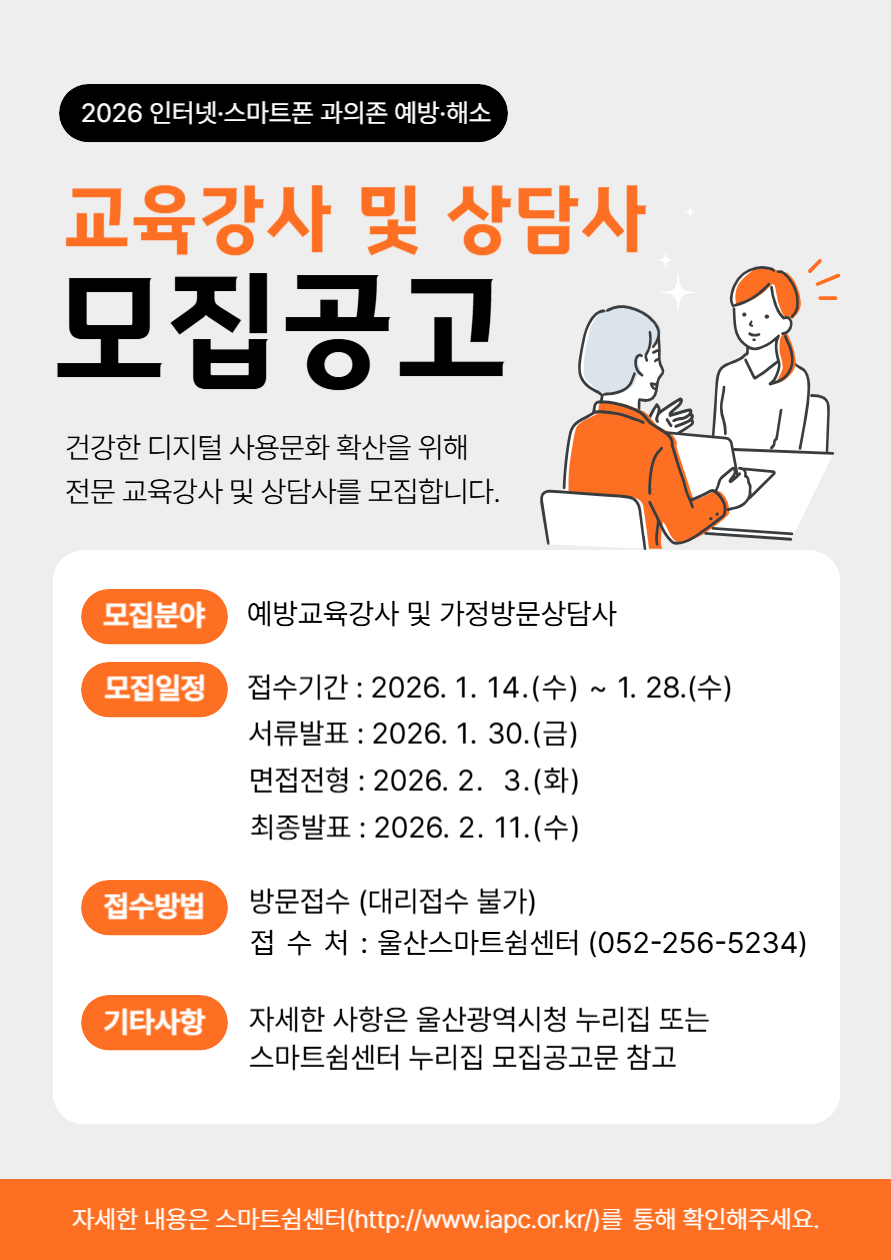 2026 인터넷·스마트폰 과의존 예방·해소

교육강사 및 상담사

모집공고

건강한 디지털 사용문화 확산을 위해
전문 교육강사 및 상담사를 모집합니다.

모집분야 예방교육강사 및 가정방문상담사

모집일정 접수기간 : 2026. 1. 14.(수) ~ 1. 28.(수)
서류발표 : 2026. 1. 30.(금)
면접전형 : 2026. 2. 3.(화)
최종발표 : 2026. 2. 11.(수)

접수방법 방문접수 (대리접수 불가)
접 수 처 : 울산스마트쉼센터 (052-256-5234)

기타사항 자세한 사항은 울산광역시청 누리집 또는
스마트쉼센터 누리집 모집공고문 참고

자세한 내용은 스마트쉼센터(http://www.iapc.or.kr/)를 통해 확인해주세요.